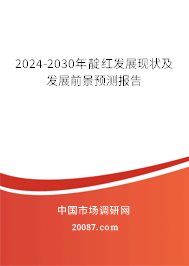 2024-2030年靛红发展现状及发展前景预测报告

中国市场调研网

20087.com